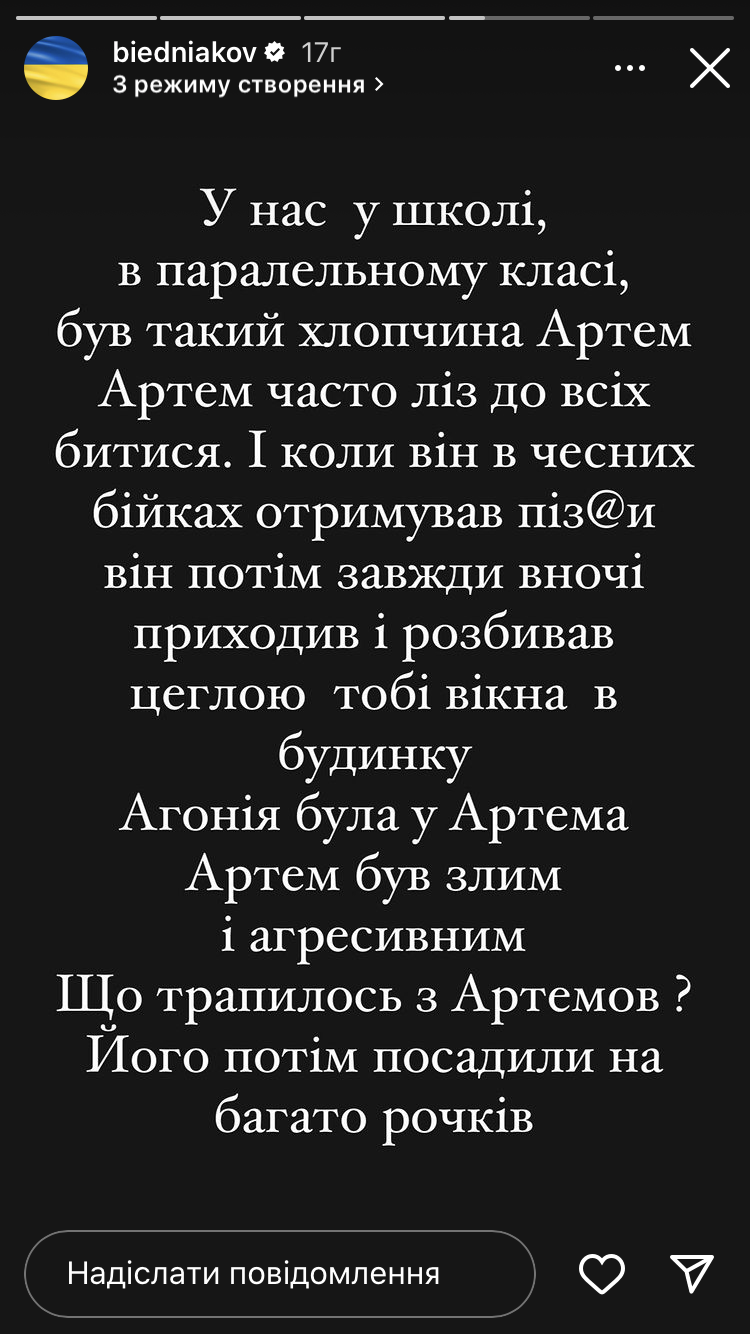 biedniakov 17г
З режиму створення >

У нас у школі,
в паралельному класі,
був такий хлопчина Артем
Артем часто ліз до всіх
битися. І коли він в чесних
бійках отримував піз@и
він потім завжди вночі
приходив і розбивав
цеглою тобі вікна в
будинку
Агонія була у Артема
Артем був злим
і агресивним
Що трапилось з Артемов ?
Його потім посадили на
багато рочків

Надіслати повідомлення